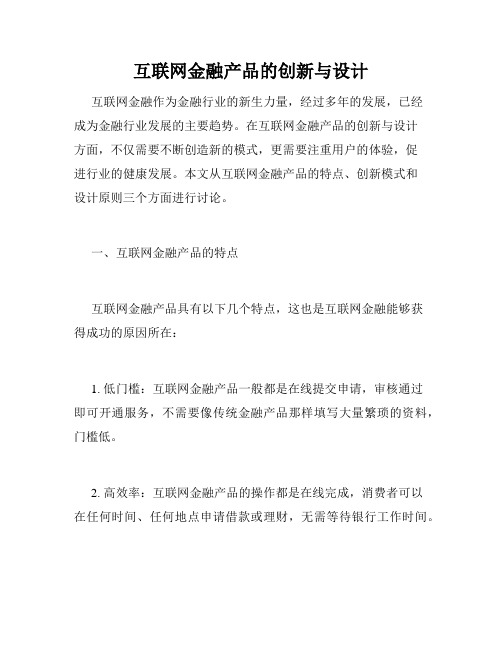 互联网金融产品的创新与设计

互联网金融作为金融行业的新生力量，经过多年的发展，已经成为金融行业发展的主要趋势。在互联网金融产品的创新与设计方面，不仅需要不断创造新的模式，更需要注重用户的体验，促进行业的健康发展。本文从互联网金融产品的特点、创新模式和设计原则三个方面进行讨论。

一、互联网金融产品的特点

互联网金融产品具有以下几个特点，这也是互联网金融能够获得成功的原因所在：

1. 低门槛：互联网金融产品一般都是在线提交申请，审核通过即可开通服务，不需要像传统金融产品那样填写大量繁琐的资料，门槛低。

2. 高效率：互联网金融产品的操作都是在线完成，消费者可以在任何时间、任何地点申请借款或理财，无需等待银行工作时间。